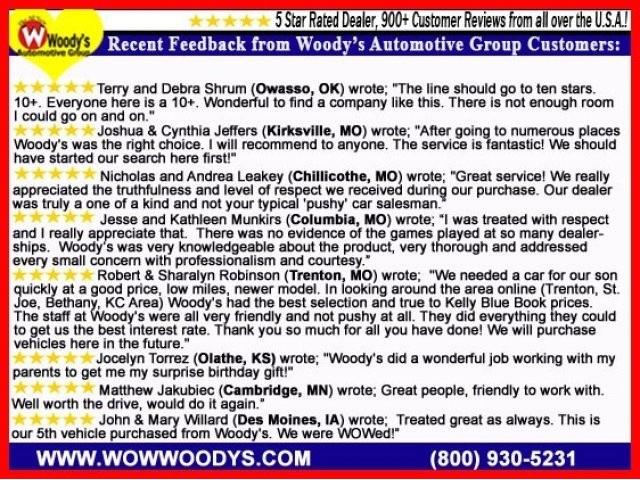 Woody's Automotive Group

★★★★★ 5 Star Rated Dealer, 900+ Customer Reviews from all over the U.S.A.!

Recent Feedback from Woody's Automotive Group Customers:

★★★★★ Terry and Debra Shrum (Owasso, OK) wrote; "The line should go to ten stars. 10+. Everyone here is a 10+. Wonderful to find a company like this. There is not enough room I could go on and on."

★★★★★ Joshua & Cynthia Jeffers (Kirksville, MO) wrote; "After going to numerous places Woody's was the right choice. I will recommend to anyone. The service is fantastic! We should have started our search here first!"

★★★★★ Nicholas and Andrea Leakey (Chillicothe, MO) wrote; "Great service! We really appreciated the truthfulness and level of respect we received during our purchase. Our dealer was truly a one of a kind and not your typical 'pushy' car salesman."

★★★★★ Jesse and Kathleen Munkirs (Columbia, MO) wrote; "I was treated with respect and I really appreciate that. There was no evidence of the games played at so many dealerships. Woody's was very knowledgeable about the product, very thorough and addressed every small concern with professionalism and courtesy."

★★★★★ Robert & Sharalyn Robinson (Trenton, MO) wrote; "We needed a car for our son quickly at a good price, low miles, newer model. In looking around the area online (Trenton, St. Joe, Bethany, KC Area) Woody's had the best selection and true to Kelly Blue Book prices. The staff at Woody's were all very friendly and not pushy at all. They did everything they could to get us the best interest rate. Thank you so much for all you have done! We will purchase vehicles here in the future."

★★★★★ Jocelyn Torrez (Olathe, KS) wrote; "Woody's did a wonderful job working with my parents to get me my surprise birthday gift!"

★★★★★ Matthew Jakubiec (Cambridge, MN) wrote; Great people, friendly to work with. Well worth the drive, would do it again."

★★★★★ John & Mary Willard (Des Moines, IA) wrote; Treated great as always. This is our 5th vehicle purchased from Woody's. We were WOWed!"

WWW.WOWWOODYS.COM (800) 930-5231